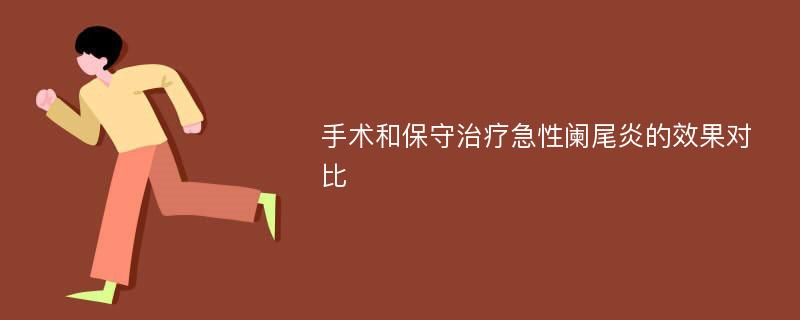 手术和保守治疗急性阑尾炎的效果对比